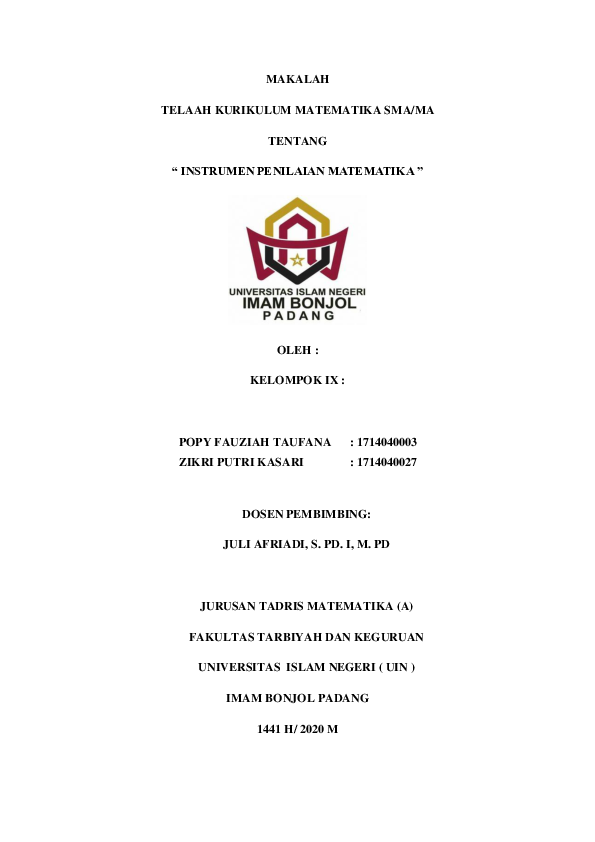 MAKALAH

TELAAH KURIKULUM MATEMATIKA SMA/MA

TENTANG

" INSTRUMEN PENILAIAN MATEMATIKA "

UNIVERSITAS ISLAM NEGERI
IMAM BONJOL
PADANG

OLEH :

KELOMPOK IX :

POPY FAUZIAH TAUFANA : 1714040003
ZIKRI PUTRI KASARI : 1714040027

DOSEN PEMBIMBING:

JULI AFRIADI, S. PD. I, M. PD

JURUSAN TADRIS MATEMATIKA (A)

FAKULTAS TARBIYAH DAN KEGURUAN

UNIVERSITAS ISLAM NEGERI ( UIN )

IMAM BONJOL PADANG

1441 H/ 2020 M